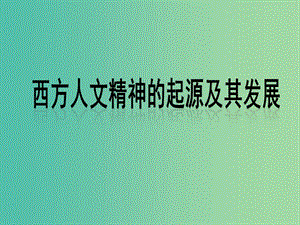 西方人文精神的起源及其发展